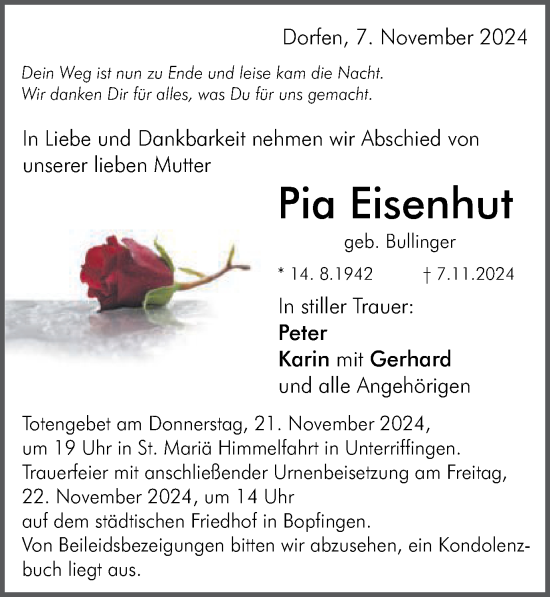 Dorfen, 7. November 2024

Dein Weg ist nun zu Ende und leise kam die Nacht.
Wir danken Dir für alles, was Du für uns gemacht.

In Liebe und Dankbarkeit nehmen wir Abschied von unserer lieben Mutter

Pia Eisenhut

geb. Bullinger

* 14. 8.1942 † 7.11.2024

In stiller Trauer:
Peter
Karin mit Gerhard
und alle Angehörigen

Totengebet am Donnerstag, 21. November 2024, um 19 Uhr in St. Mariä Himmelfahrt in Unterriffingen.
Trauerfeier mit anschließender Urnenbeisetzung am Freitag, 22. November 2024, um 14 Uhr
auf dem städtischen Friedhof in Bopfingen.
Von Beileidsbezeigungen bitten wir abzusehen, ein Kondolenzbuch liegt aus.